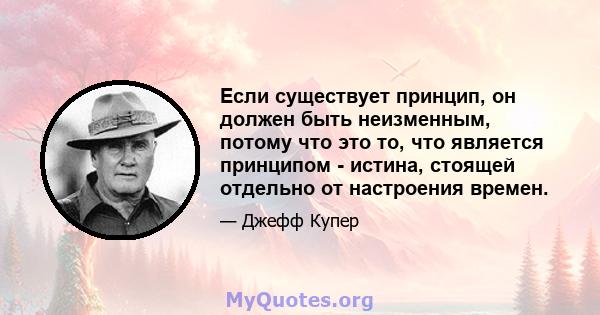 Если существует принцип, он должен быть неизменным, потому что это то, что является принципом - истина, стоящей отдельно от настроения времен.

— Джефф Купер

MyQuotes.org